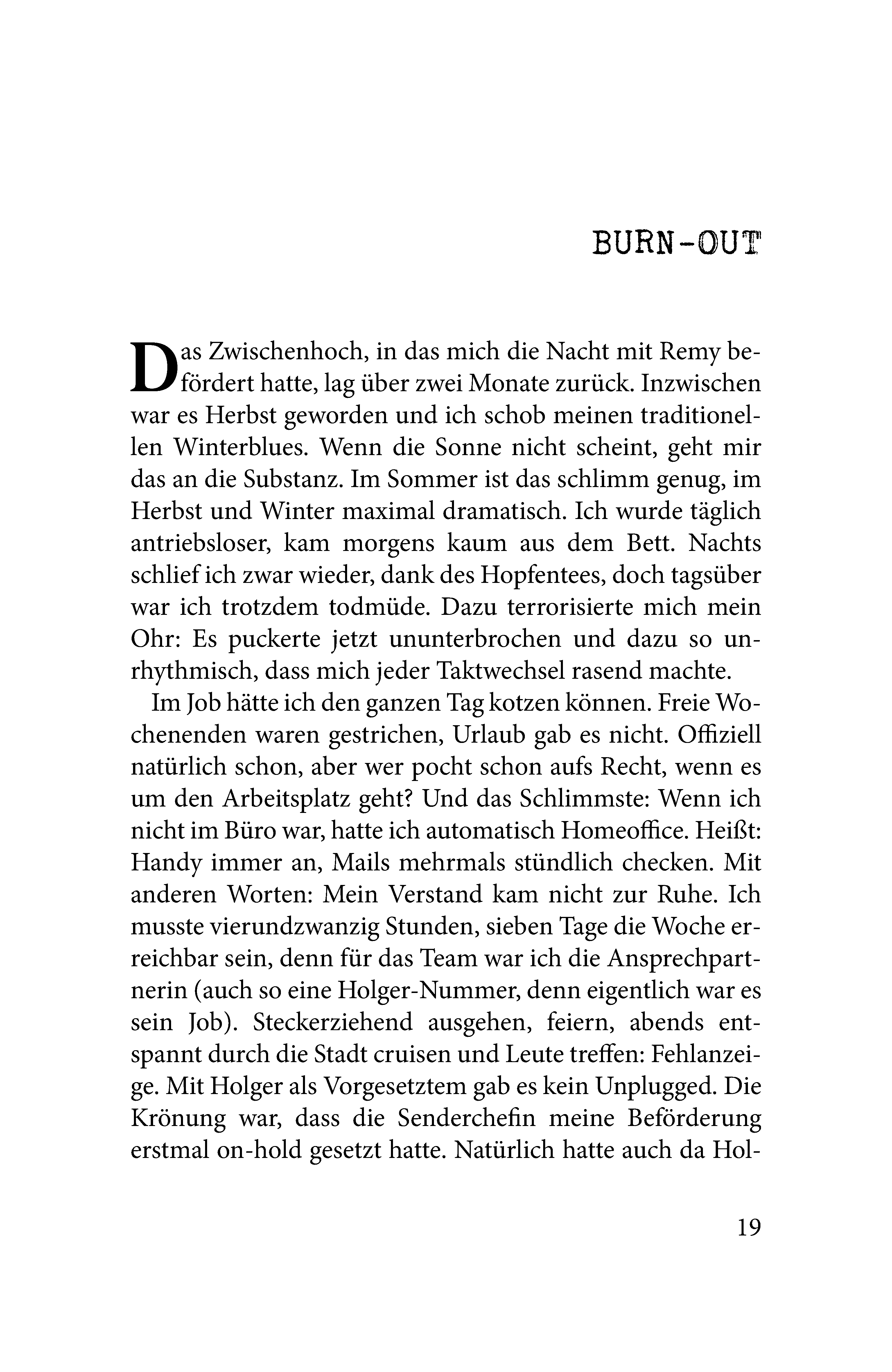 BURN-OUT

Das Zwischenhoch, in das mich die Nacht mit Remy befördert hatte, lag über zwei Monate zurück. Inzwischen war es Herbst geworden und ich schob meinen traditionellen Winterblues. Wenn die Sonne nicht scheint, geht mir das an die Substanz. Im Sommer ist das schlimm genug, im Herbst und Winter maximal dramatisch. Ich wurde täglich antriebsloser, kam morgens kaum aus dem Bett. Nachts schlief ich zwar wieder, dank des Hopfentees, doch tagsüber war ich trotzdem todmüde. Dazu terrorisierte mich mein Ohr: Es puckerte jetzt ununterbrochen und dazu so unrhythmisch, dass mich jeder Taktwechsel rasend machte.

Im Job hätte ich den ganzen Tag kotzen können. Freie Wochenenden waren gestrichen, Urlaub gab es nicht. Offiziell natürlich schon, aber wer pocht schon aufs Recht, wenn es um den Arbeitsplatz geht? Und das Schlimmste: Wenn ich nicht im Büro war, hatte ich automatisch Homeoffice. Heißt: Handy immer an, Mails mehrmals stündlich checken. Mit anderen Worten: Mein Verstand kam nicht zur Ruhe. Ich musste vierundzwanzig Stunden, sieben Tage die Woche erreichbar sein, denn für das Team war ich die Ansprechpartnerin (auch so eine Holger-Nummer, denn eigentlich war es sein Job). Steckerziehend ausgehen, feiern, abends entspannt durch die Stadt cruisen und Leute treffen: Fehlanzeige. Mit Holger als Vorgesetztem gab es kein Unplugged. Die Krönung war, dass die Senderchefin meine Beförderung erstmal on-hold gesetzt hatte. Natürlich hatte auch da Hol-

19